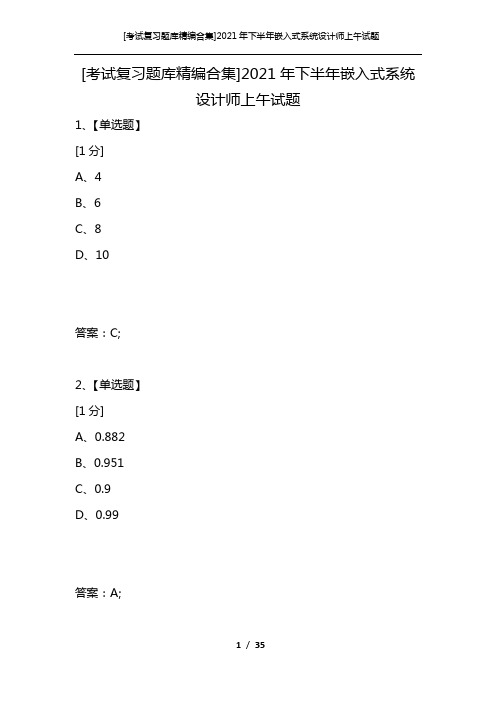 [考试复习题库精编合集]2021年下半年嵌入式系统设计师上午试题

[考试复习题库精编合集]2021年下半年嵌入式系统设计师上午试题

1、【单选题】

[1分]

A、4

B、6

C、8

D、10

答案：C;

2、【单选题】

[1分]

A、0.882

B、0.951

C、0.9

D、0.99

答案：A;

1 / 35